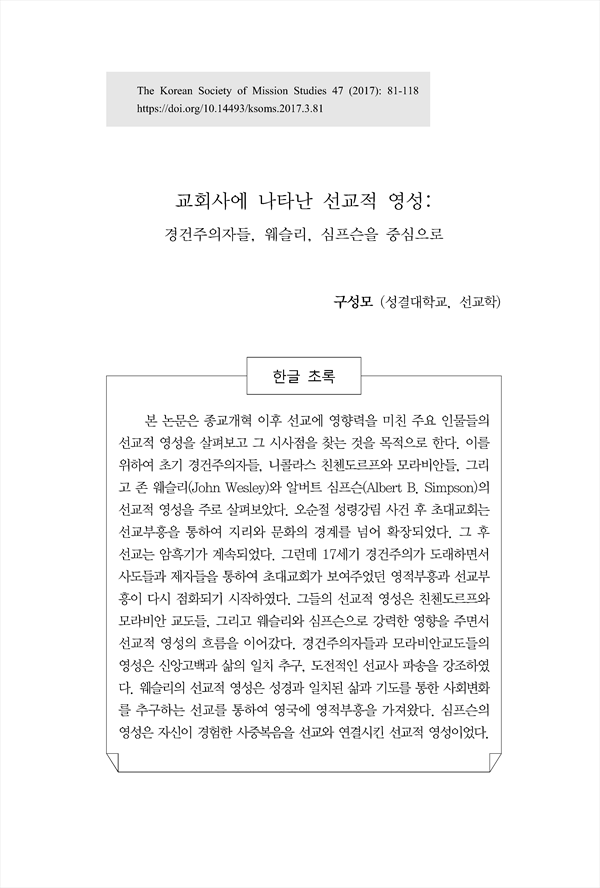 The Korean Society of Mission Studies 47 (2017): 81-118
https://doi.org/10.14493/ksoms.2017.3.81

교회사에 나타난 선교적 영성:
경건주의자들, 웨슬리, 심프슨을 중심으로

구성모 (성결대학교, 선교학)

한글 초록

본 논문은 종교개혁 이후 선교에 영향력을 미친 주요 인물들의 선교적 영성을 살펴보고 그 시사점을 찾는 것을 목적으로 한다. 이를 위하여 초기 경건주의자들, 니콜라스 친첸도르프와 모라비안들, 그리고 존 웨슬리(John Wesley)와 알버트 심프슨(Albert B. Simpson)의 선교적 영성을 주로 살펴보았다. 오순절 성령강림 사건 후 초대교회는 선교부흥을 통하여 지리와 문화의 경계를 넘어 확장되었다. 그 후 선교는 암흑기가 계속되었다. 그런데 17세기 경건주의가 도래하면서 사도들과 제자들을 통하여 초대교회가 보여주었던 영적부흥과 선교부흥이 다시 점화되기 시작하였다. 그들의 선교적 영성은 친첸도르프와 모라비안 교도들, 그리고 웨슬리와 심프슨으로 강력한 영향을 주면서 선교적 영성의 흐름을 이어갔다. 경건주의자들과 모라비안교도들의 영성은 신앙고백과 삶의 일치 추구, 도전적인 선교사 파송을 강조하였다. 웨슬리의 선교적 영성은 성경과 일치된 삶과 기도를 통한 사회변화를 추구하는 선교를 통하여 영국에 영적부흥을 가져왔다. 심프슨의 영성은 자신이 경험한 사중복음을 선교와 연결시킨 선교적 영성이었다.